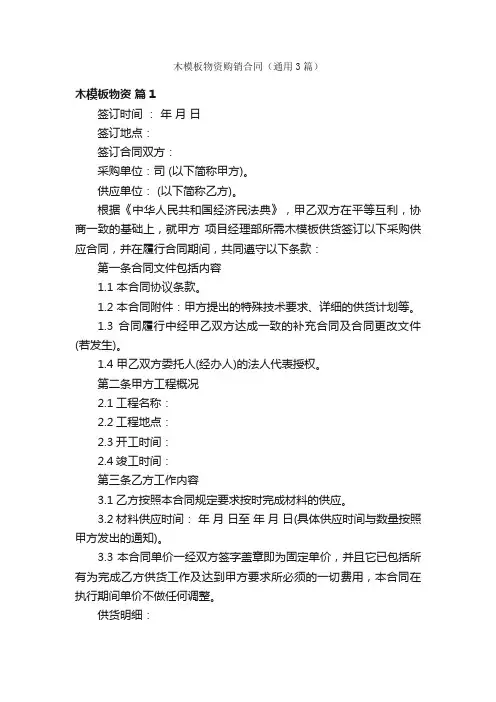 木模板物资购销合同（通用3篇）

木模板物资 篇1

签订时间 ： 年 月 日

签订地点：

签订合同双方：

采购单位：司 (以下简称甲方)。

供应单位： (以下简称乙方)。

根据《中华人民共和国经济民法典》，甲乙双方在平等互利，协商一致的基础上，就甲方 项目经理部所需木模板供货签订以下采购供应合同，并在履行合同期间，共同遵守以下条款：

第一条合同文件包括内容

1.1 本合同协议条款。

1.2 本合同附件：甲方提出的特殊技术要求、详细的供货计划等。

1.3 合同履行中经甲乙双方达成一致的补充合同及合同更改文件(若发生)。

1.4 甲乙双方委托人(经办人)的法人代表授权。

第二条甲方工程概况

2.1 工程名称：

2.2 工程地点：

2.3 开工时间：

2.4 竣工时间：

第三条乙方工作内容

3.1 乙方按照本合同规定要求按时完成材料的供应。

3.2 材料供应时间： 年 月 日至 年 月 日(具体供应时间与数量按照甲方发出的通知)。

3.3 本合同单价一经双方签字盖章即为固定单价，并且它已包括所有为完成乙方供货工作及达到甲方要求所必须的一切费用，本合同在执行期间单价不做任何调整。

供货明细：